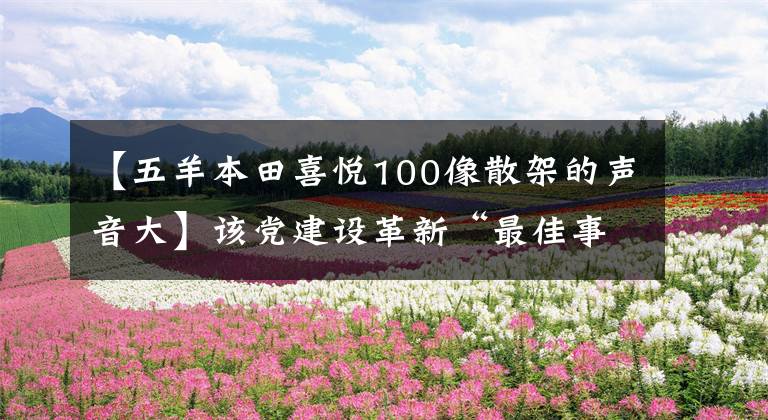 【五羊本田喜悦100像散架的声音大】该党建设革新“最佳事